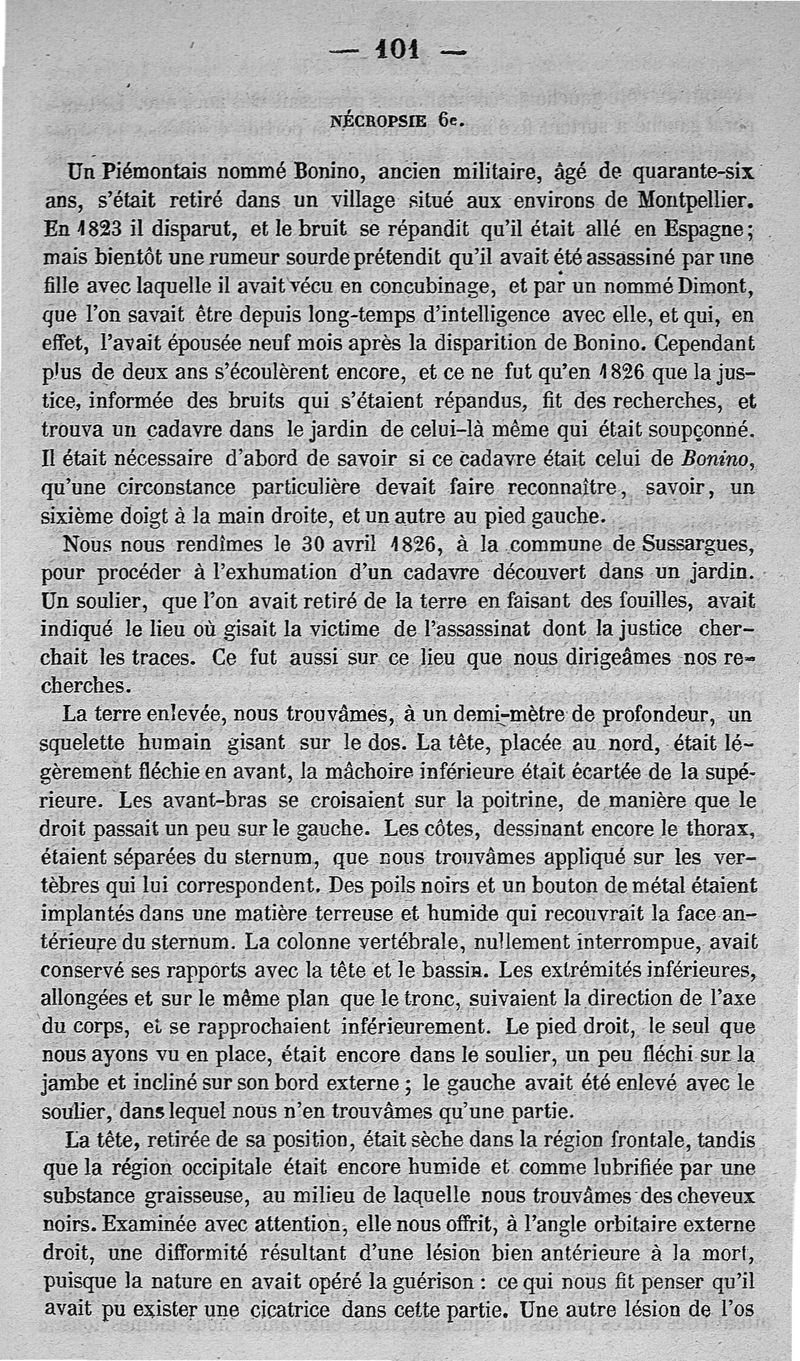 — 101 —

NÉCROPSIE 6e.

Un Piémontais nommé Bonino, ancien militaire, âgé de quarante-six ans, s'était retiré dans un village situé aux environs de Montpellier. En 1823 il disparut, et le bruit se répandit qu'il était allé en Espagne; mais bientôt une rumeur sourde prétendit qu'il avait été assassiné par une fille avec laquelle il avait vécu en concubinage, et par un nommé Dimont, que l'on savait être depuis long-temps d'intelligence avec elle, et qui, en effet, l'avait épousée neuf mois après la disparition de Bonino. Cependant plus de deux ans s'écoulèrent encore, et ce ne fut qu'en 1826 que la justice, informée des bruits qui s'étaient répandus, fit des recherches, et trouva un cadavre dans le jardin de celui-là même qui était soupçonné. Il était nécessaire d'abord de savoir si ce cadavre était celui de Bonino, qu'une circonstance particulière devait faire reconnaître, savoir, un sixième doigt à la main droite, et un autre au pied gauche.

Nous nous rendîmes le 30 avril 1826, à la commune de Sussargues, pour procéder à l'exhumation d'un cadavre découvert dans un jardin. Un soulier, que l'on avait retiré de la terre en faisant des fouilles, avait indiqué le lieu où gisait la victime de l'assassinat dont la justice cherchait les traces. Ce fut aussi sur ce lieu que nous dirigeâmes nos recherches.

La terre enlevée, nous trouvâmes, à un demi-mètre de profondeur, un squelette humain gisant sur le dos. La tête, placée au nord, était légèrement fléchie en avant, la mâchoire inférieure était écartée de la supérieure. Les avant-bras se croisaient sur la poitrine, de manière que le droit passait un peu sur le gauche. Les côtes, dessinant encore le thorax, étaient séparées du sternum, que nous trouvâmes appliqué sur les vertèbres qui lui correspondent. Des poils noirs et un bouton de métal étaient implantés dans une matière terreuse et humide qui recouvrait la face antérieure du sternum. La colonne vertébrale, nullement interrompue, avait conservé ses rapports avec la tête et le bassin. Les extrémités inférieures, allongées et sur le même plan que le tronc, suivaient la direction de l'axe du corps, et se rapprochaient inférieurement. Le pied droit, le seul que nous ayons vu en place, était encore dans le soulier, un peu fléchi sur la jambe et incliné sur son bord externe ; le gauche avait été enlevé avec le soulier, dans lequel nous n'en trouvâmes qu'une partie.

La tête, retirée de sa position, était sèche dans la région frontale, tandis que la région occipitale était encore humide et comme lubrifiée par une substance graisseuse, au milieu de laquelle nous trouvâmes des cheveux noirs. Examinée avec attention, elle nous offrit, à l'angle orbitaire externe droit, une difformité résultant d'une lésion bien antérieure à la mort, puisque la nature en avait opéré la guérison : ce qui nous fit penser qu'il avait pu exister une cicatrice dans cette partie. Une autre lésion de l'os